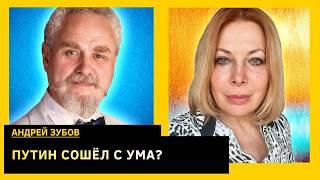 АНДРЕЙ ЗУБОВ

ПУТИН СОШЁЛ С УМА?